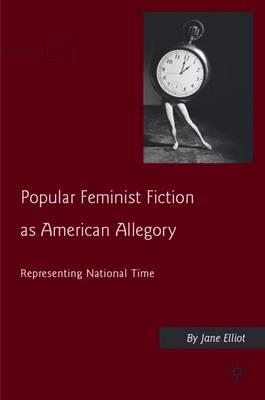 Popular Feminist Fiction as American Allegory

Representing National Time

By Jane Elliot